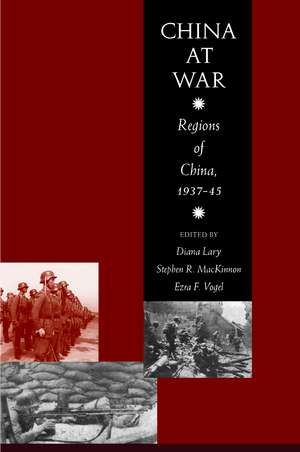 CHINA
AT
WAR

Regions
of
China,
1937–45

EDITED BY
Diana Lary
Stephen R. MacKinnon
Ezra F. Vogel